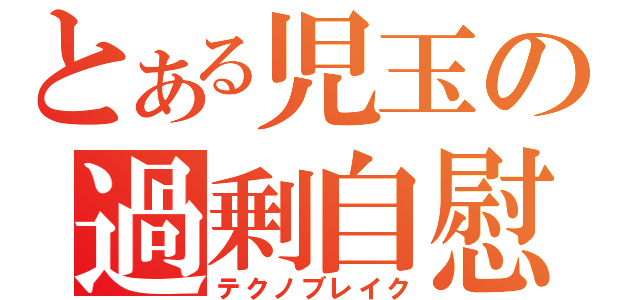 とある児玉の過剰自慰
テクノブレイク